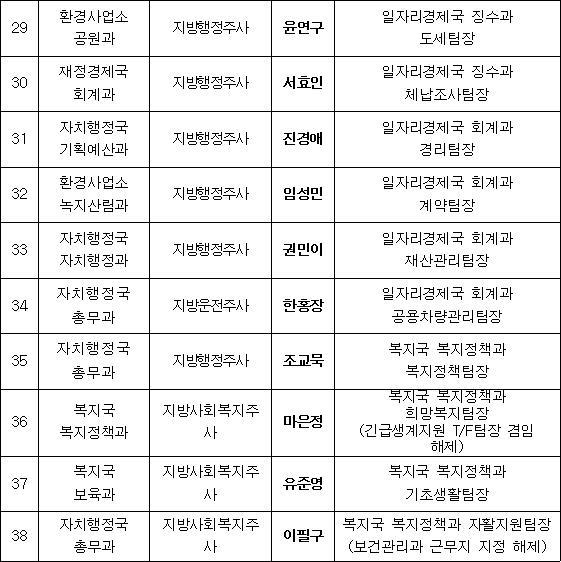 | 29 | 환경사업소 공원과 | 지방행정주사 | 윤연구 | 일자리경제국 징수과 도세팀장 |
|---|---|---|---|---|
| 30 | 재정경제국 회계과 | 지방행정주사 | 서효인 | 일자리경제국 징수과 체납조사팀장 |
| 31 | 자치행정국 기획예산과 | 지방행정주사 | 진경애 | 일자리경제국 회계과 경리팀장 |
| 32 | 환경사업소 녹지산림과 | 지방행정주사 | 임성민 | 일자리경제국 회계과 계약팀장 |
| 33 | 자치행정국 자치행정과 | 지방행정주사 | 권민이 | 일자리경제국 회계과 재산관리팀장 |
| 34 | 자치행정국 총무과 | 지방운전주사 | 한홍장 | 일자리경제국 회계과 공용차량관리팀장 |
| 35 | 자치행정국 총무과 | 지방행정주사 | 조교묵 | 복지국 복지정책과 복지정책팀장 |
| 36 | 복지국 복지정책과 | 지방사회복지주사 | 마은정 | 복지국 복지정책과 희망복지팀장 (긴급생계지원 T/F팀장 겸임 해제) |
| 37 | 복지국 보육과 | 지방사회복지주사 | 유준영 | 복지국 복지정책과 기초생활팀장 |
| 38 | 자치행정국 총무과 | 지방사회복지주사 | 이필구 | 복지국 복지정책과 자활지원팀장 (보건관리과 근무지 지정 해제) |